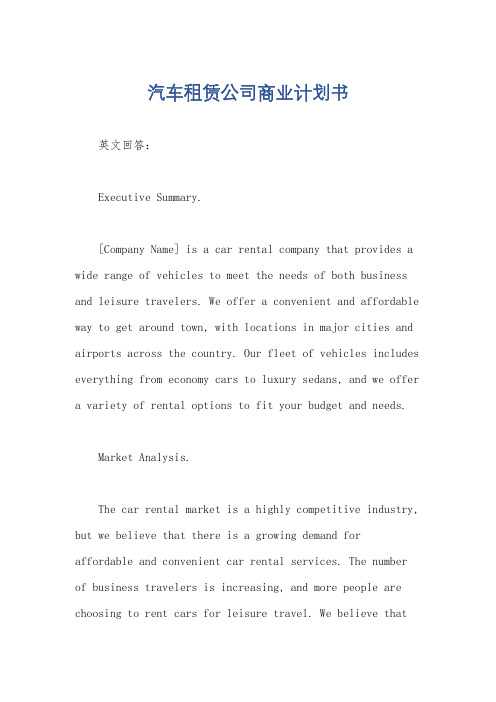 汽车租赁公司商业计划书

英文回答：

Executive Summary.

[Company Name] is a car rental company that provides a wide range of vehicles to meet the needs of both business and leisure travelers. We offer a convenient and affordable way to get around town, with locations in major cities and airports across the country. Our fleet of vehicles includes everything from economy cars to luxury sedans, and we offer a variety of rental options to fit your budget and needs.

Market Analysis.

The car rental market is a highly competitive industry, but we believe that there is a growing demand for affordable and convenient car rental services. The number of business travelers is increasing, and more people are choosing to rent cars for leisure travel. We believe that